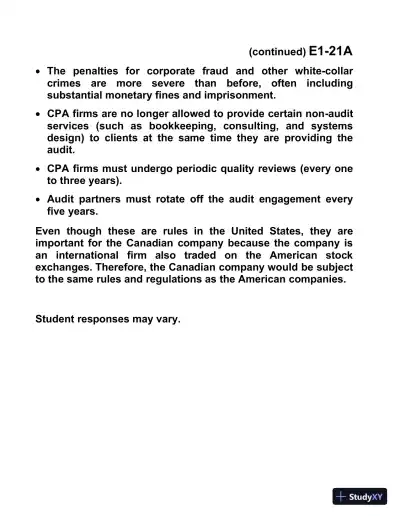 (continued) E1-21A

• The penalties for corporate fraud and other white-collar crimes are more severe than before, often including substantial monetary fines and imprisonment.

• CPA firms are no longer allowed to provide certain non-audit services (such as bookkeeping, consulting, and systems design) to clients at the same time they are providing the audit.

• CPA firms must undergo periodic quality reviews (every one to three years).

• Audit partners must rotate off the audit engagement every five years.

Even though these are rules in the United States, they are important for the Canadian company because the company is an international firm also traded on the American stock exchanges. Therefore, the Canadian company would be subject to the same rules and regulations as the American companies.

Student responses may vary.

StudyXY